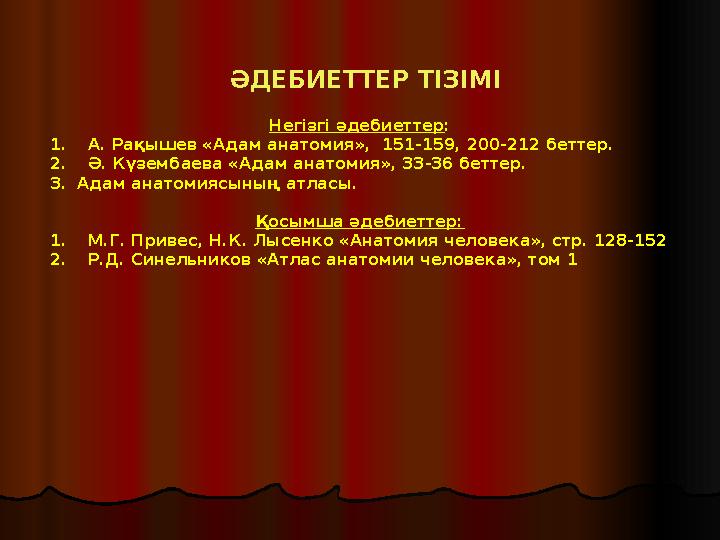 ӘДЕБИЕТТЕР ТІЗІМІ

Негізгі әдебиеттер:
1. А. Рақышев «Адам анатомия», 151-159, 200-212 беттер.
2. Ә. Күзембаева «Адам анатомия», 33-36 беттер.
3. Адам анатомиясының атласы.

Қосымша әдебиеттер:
1. М.Г. Привес, Н.К. Лысенко «Анатомия человека», стр. 128-152
2. Р.Д. Синельников «Атлас анатомии человека», том 1